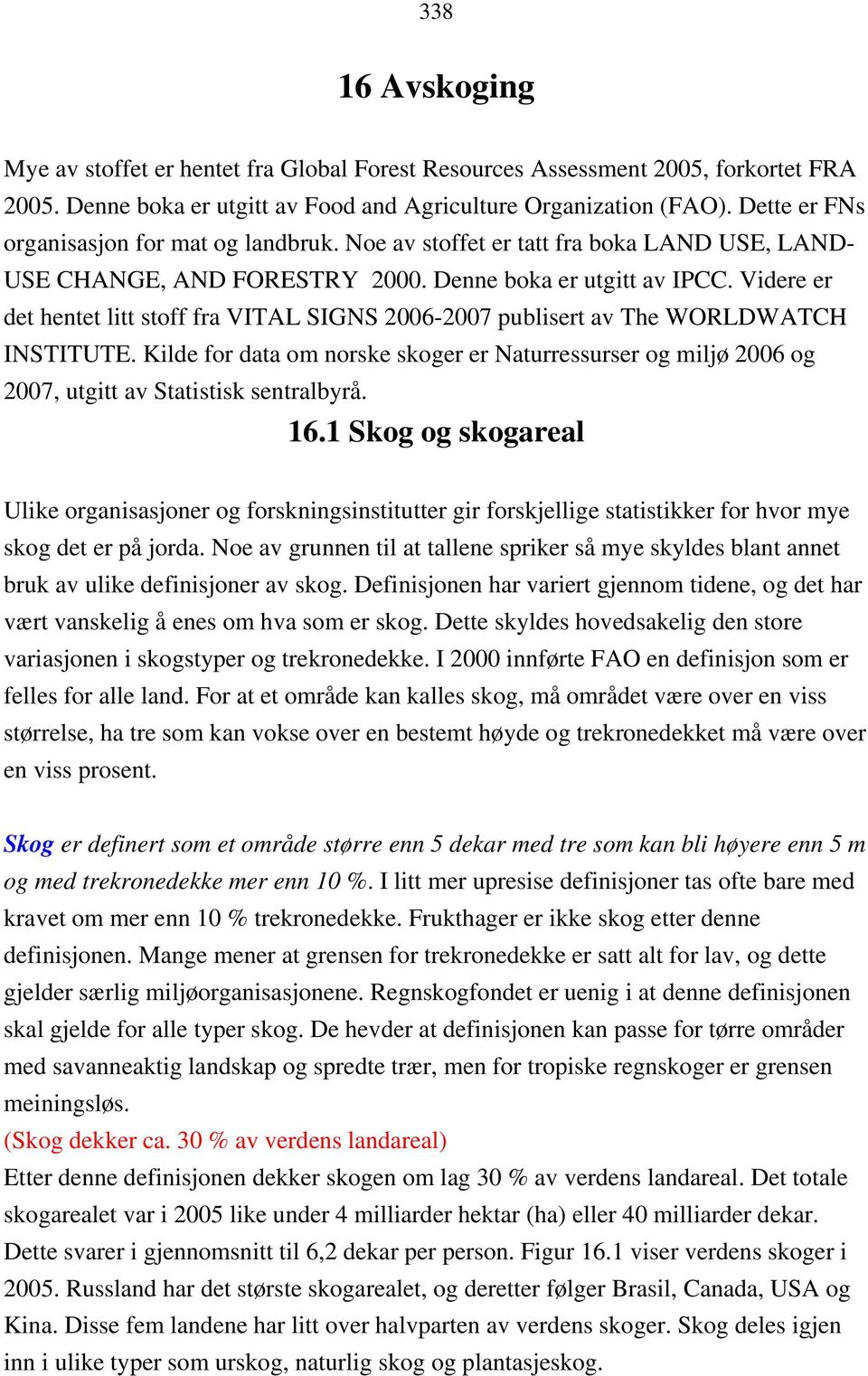 338

16 Avskoging

Mye av stoffet er hentet fra Global Forest Resources Assessment 2005, forkortet FRA 2005. Denne boka er utgitt av Food and Agriculture Organization (FAO). Dette er FNs organisasjon for mat og landbruk. Noe av stoffet er tatt fra boka LAND USE, LAND-USE CHANGE, AND FORESTRY 2000. Denne boka er utgitt av IPCC. Videre er det hentet litt stoff fra VITAL SIGNS 2006-2007 publisert av The WORLDWATCH INSTITUTE. Kilde for data om norske skoger er Naturressurser og miljø 2006 og 2007, utgitt av Statistisk sentralbyrå.

16.1 Skog og skogareal

Ulike organisasjoner og forskningsinstitutter gir forskjellige statistikker for hvor mye skog det er på jorda. Noe av grunnen til at tallene spriker så mye skyldes blant annet bruk av ulike definisjoner av skog. Definisjonen har variert gjennom tidene, og det har vært vanskelig å enes om hva som er skog. Dette skyldes hovedsakelig den store variasjonen i skogstyper og trekronedekke. I 2000 innførte FAO en definisjon som er felles for alle land. For at et område kan kalles skog, må området være over en viss størrelse, ha tre som kan vokse over en bestemt høyde og trekronedekket må være over en viss prosent.

Skog er definert som et område større enn 5 dekar med tre som kan bli høyere enn 5 m og med trekronedekke mer enn 10 %. I litt mer upresise definisjoner tas ofte bare med kravet om mer enn 10 % trekronedekke. Frukthager er ikke skog etter denne definisjonen. Mange mener at grensen for trekronedekke er satt alt for lav, og dette gjelder særlig miljøorganisasjonene. Regnskogfondet er uenig i at denne definisjonen skal gjelde for alle typer skog. De hevder at definisjonen kan passe for tørre områder med savanneaktig landskap og spredte trær, men for tropiske regnskoger er grensen meiningsløs.
(Skog dekker ca. 30 % av verdens landareal)
Etter denne definisjonen dekker skogen om lag 30 % av verdens landareal. Det totale skogarealet var i 2005 like under 4 milliarder hektar (ha) eller 40 milliarder dekar. Dette svarer i gjennomsnitt til 6,2 dekar per person. Figur 16.1 viser verdens skoger i 2005. Russland har det største skogarealet, og deretter følger Brasil, Canada, USA og Kina. Disse fem landene har litt over halvparten av verdens skoger. Skog deles igjen inn i ulike typer som urskog, naturlig skog og plantasjeskog.